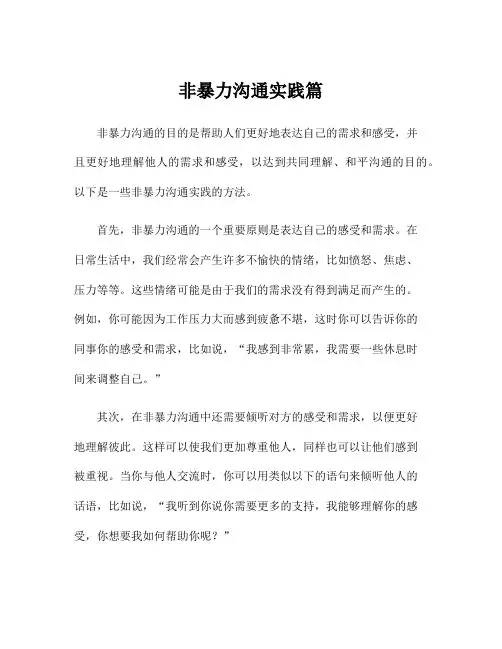 非暴力沟通实践篇

非暴力沟通的目的是帮助人们更好地表达自己的需求和感受，并且更好地理解他人的需求和感受，以达到共同理解、和平沟通的目的。以下是一些非暴力沟通实践的方法。

首先，非暴力沟通的一个重要原则是表达自己的感受和需求。在日常生活中，我们经常会产生许多不愉快的情绪，比如愤怒、焦虑、压力等等。这些情绪可能是由于我们的需求没有得到满足而产生的。例如，你可能因为工作压力大而感到疲惫不堪，这时你可以告诉你的同事你的感受和需求，比如说，“我感到非常累，我需要一些休息时间来调整自己。”

其次，在非暴力沟通中还需要倾听对方的感受和需求，以便更好地理解彼此。这样可以使我们更加尊重他人，同样也可以让他们感到被重视。当你与他人交流时，你可以用类似以下的语句来倾听他人的话语，比如说，“我听到你说你需要更多的支持，我能够理解你的感受，你想要我如何帮助你呢？”